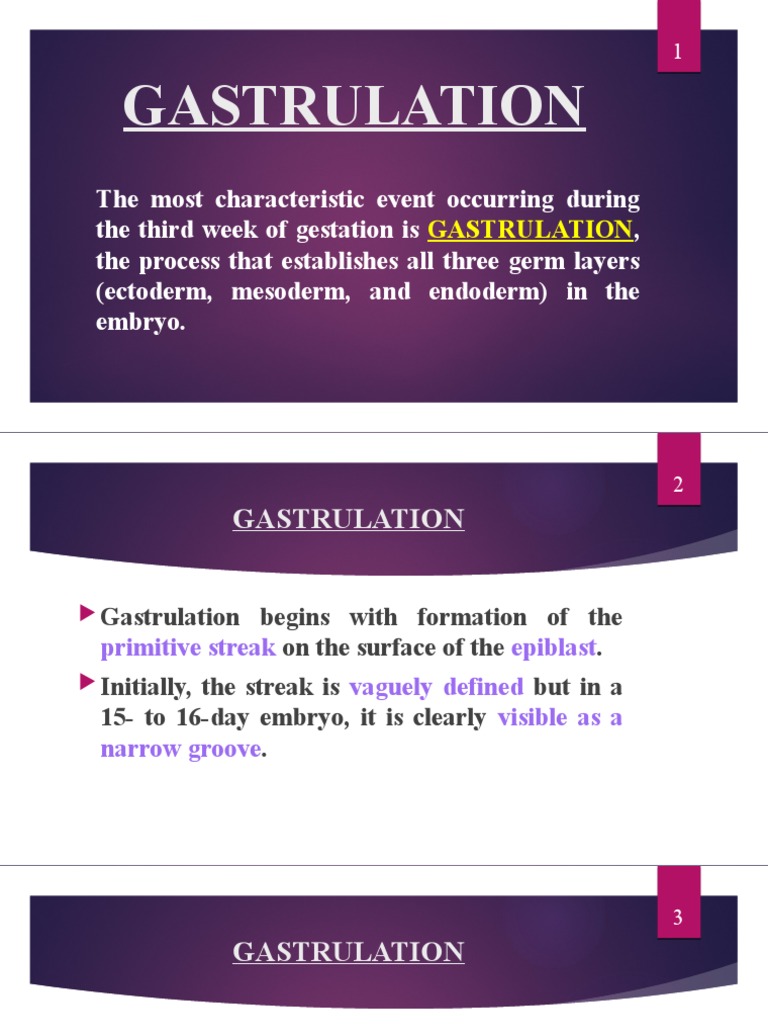 1

GASTRULATION

The most characteristic event occurring during the third week of gestation is GASTRULATION, the process that establishes all three germ layers (ectoderm, mesoderm, and endoderm) in the embryo.

2

GASTRULATION

Gastrulation begins with formation of the primitive streak on the surface of the epiblast.

Initially, the streak is vaguely defined but in a 15- to 16-day embryo, it is clearly visible as a narrow groove.

3

GASTRULATION